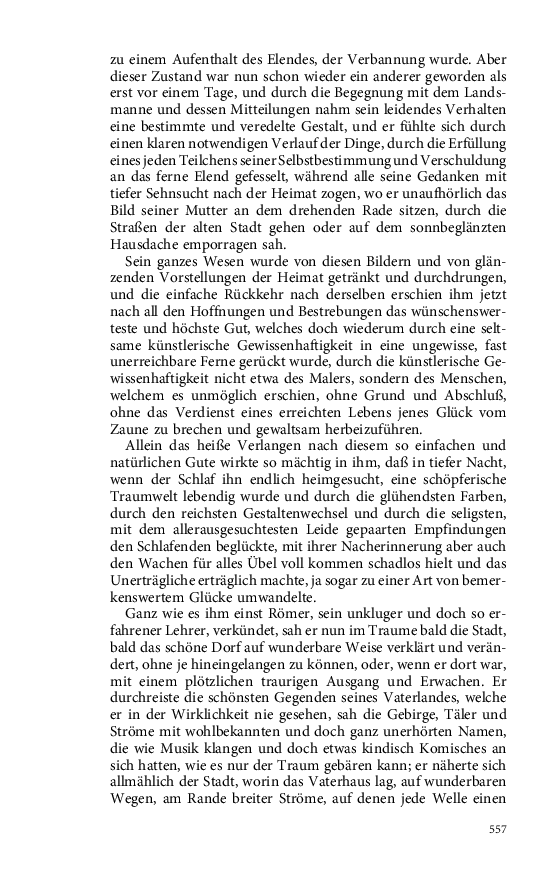 zu einem Aufenthalt des Elendes, der Verbannung wurde. Aber dieser Zustand war nun schon wieder ein anderer geworden als erst vor einem Tage, und durch die Begegnung mit dem Landsmanne und dessen Mitteilungen nahm sein leidendes Verhalten eine bestimmte und veredelte Gestalt, und er fühlte sich durch einen klaren notwendigen Verlauf der Dinge, durch die Erfüllung eines jeden Teilchens seiner Selbstbestimmung und Verschuldung an das ferne Elend gefesselt, während alle seine Gedanken mit tiefer Sehnsucht nach der Heimat zogen, wo er unaufhörlich das Bild seiner Mutter an dem drehenden Rade sitzen, durch die Straßen der alten Stadt gehen oder auf dem sonnbeglänzten Hausdache emporragen sah.

Sein ganzes Wesen wurde von diesen Bildern und von glänzenden Vorstellungen der Heimat getränkt und durchdrungen, und die einfache Rückkehr nach derselben erschien ihm jetzt nach all den Hoffnungen und Bestrebungen das wünschenswerteste und höchste Gut, welches doch wiederum durch eine seltsame künstlerische Gewissenhaftigkeit in eine ungewisse, fast unerreichbare Ferne gerückt wurde, durch die künstlerische Gewissenhaftigkeit nicht etwa des Malers, sondern des Menschen, welchem es unmöglich erschien, ohne Grund und Abschluß, ohne das Verdienst eines erreichten Lebens jenes Glück vom Zaune zu brechen und gewaltsam herbeizuführen.

Allein das heiße Verlangen nach diesem so einfachen und natürlichen Gute wirkte so mächtig in ihm, daß in tiefer Nacht, wenn der Schlaf ihn endlich heimgesucht, eine schöpferische Traumwelt lebendig wurde und durch die glühendsten Farben, durch den reichsten Gestaltenwechsel und durch die seligsten, mit dem allerausgesuchtesten Leide gepaarten Empfindungen den Schlafenden beglückte, mit ihrer Nacherinnerung aber auch den Wachen für alles Übel voll kommen schadlos hielt und das Unerträgliche erträglich machte, ja sogar zu einer Art von bemerkenswertem Glücke umwandelte.

Ganz wie es ihm einst Römer, sein unkluger und doch so erfahrener Lehrer, verkündet, sah er nun im Traume bald die Stadt, bald das schöne Dorf auf wunderbare Weise verklärt und verändert, ohne je hineingelangen zu können, oder, wenn er dort war, mit einem plötzlichen traurigen Ausgang und Erwachen. Er durchreiste die schönsten Gegenden seines Vaterlandes, welche er in der Wirklichkeit nie gesehen, sah die Gebirge, Täler und Ströme mit wohlbekannten und doch ganz unerhörten Namen, die wie Musik klangen und doch etwas kindisch Komisches an sich hatten, wie es nur der Traum gebären kann; er näherte sich allmählich der Stadt, worin das Vaterhaus lag, auf wunderbaren Wegen, am Rande breiter Ströme, auf denen jede Welle einen

557